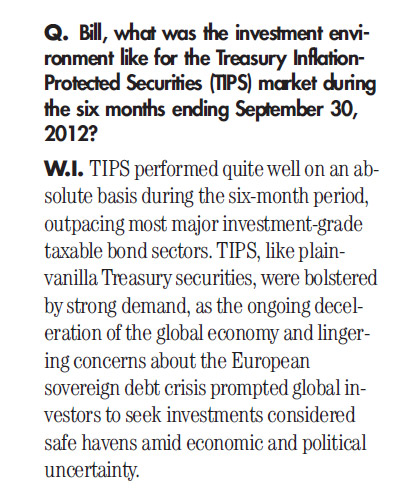 Q. Bill, what was the investment environment like for the Treasury Inflation-Protected Securities (TIPS) market during the six months ending September 30, 2012?

W.I. TIPS performed quite well on an absolute basis during the six-month period, outpacing most major investment-grade taxable bond sectors. TIPS, like plain-vanilla Treasury securities, were bolstered by strong demand, as the ongoing deceleration of the global economy and lingering concerns about the European sovereign debt crisis prompted global investors to seek investments considered safe havens amid economic and political uncertainty.